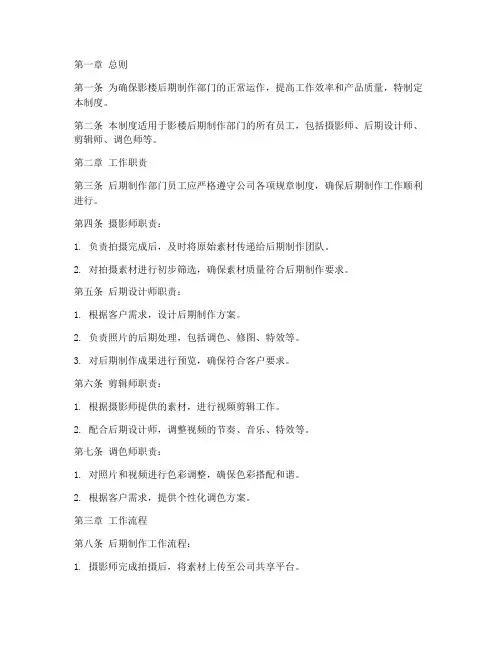 第一章 总则

第一条 为确保影楼后期制作部门的正常运作，提高工作效率和产品质量，特制定本制度。

第二条 本制度适用于影楼后期制作部门的所有员工，包括摄影师、后期设计师、剪辑师、调色师等。

第二章 工作职责

第三条 后期制作部门员工应严格遵守公司各项规章制度，确保后期制作工作顺利进行。

第四条 摄影师职责：

1. 负责拍摄完成后，及时将原始素材传递给后期制作团队。

2. 对拍摄素材进行初步筛选，确保素材质量符合后期制作要求。

第五条 后期设计师职责：

1. 根据客户需求，设计后期制作方案。

2. 负责照片的后期处理，包括调色、修图、特效等。

3. 对后期制作成果进行预览，确保符合客户要求。

第六条 剪辑师职责：

1. 根据摄影师提供的素材，进行视频剪辑工作。

2. 配合后期设计师，调整视频的节奏、音乐、特效等。

第七条 调色师职责：

1. 对照片和视频进行色彩调整，确保色彩搭配和谐。

2. 根据客户需求，提供个性化调色方案。

第三章 工作流程

第八条 后期制作工作流程：

1. 摄影师完成拍摄后，将素材上传至公司共享平台。